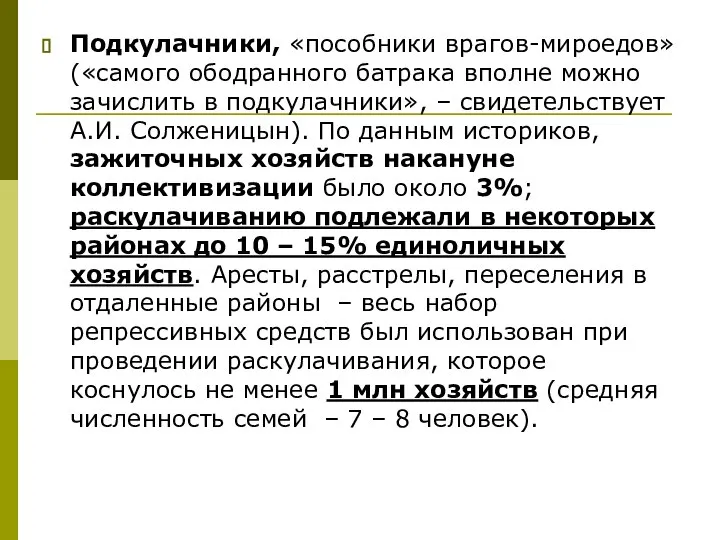 Подкулачники, «пособники врагов-мироедов» («самого ободранного батрака вполне можно зачислить в подкулачники», – свидетельствует А.И. Солженицын). По данным историков, зажиточных хозяйств накануне коллективизации было около 3%; раскулачиванию подлежали в некоторых районах до 10 – 15% единоличных хозяйств. Аресты, расстрелы, переселения в отдаленные районы – весь набор репрессивных средств был использован при проведении раскулачивания, которое коснулось не менее 1 млн хозяйств (средняя численность семей – 7 – 8 человек).